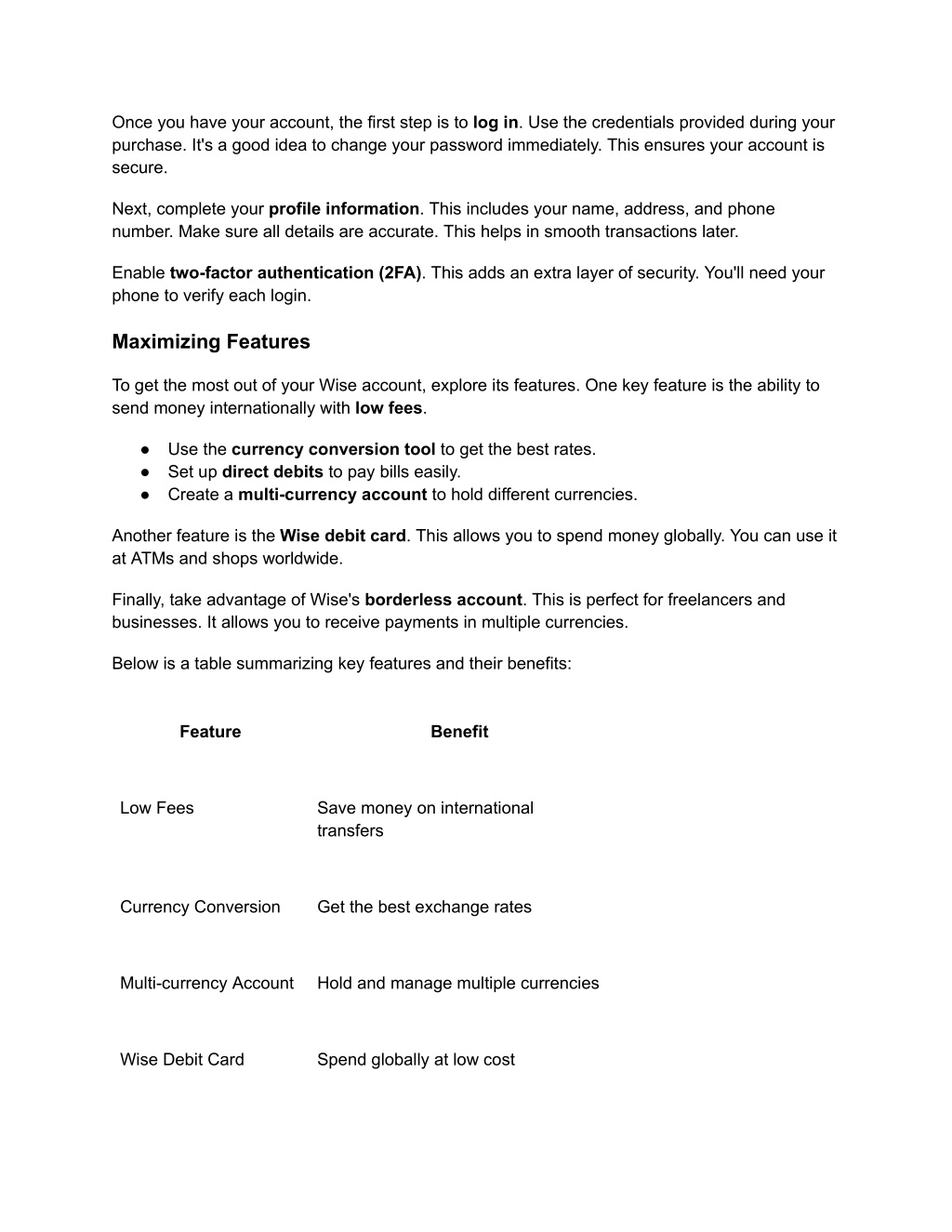 Once you have your account, the first step is to log in. Use the credentials provided during your purchase. It's a good idea to change your password immediately. This ensures your account is secure.

Next, complete your profile information. This includes your name, address, and phone number. Make sure all details are accurate. This helps in smooth transactions later.

Enable two-factor authentication (2FA). This adds an extra layer of security. You'll need your phone to verify each login.

Maximizing Features

To get the most out of your Wise account, explore its features. One key feature is the ability to send money internationally with low fees.

● Use the currency conversion tool to get the best rates.
● Set up direct debits to pay bills easily.
● Create a multi-currency account to hold different currencies.

Another feature is the Wise debit card. This allows you to spend money globally. You can use it at ATMs and shops worldwide.

Finally, take advantage of Wise's borderless account. This is perfect for freelancers and businesses. It allows you to receive payments in multiple currencies.

Below is a table summarizing key features and their benefits:

| Feature | Benefit |
|---|---|
| Low Fees | Save money on international transfers |
| Currency Conversion | Get the best exchange rates |
| Multi-currency Account | Hold and manage multiple currencies |
| Wise Debit Card | Spend globally at low cost |